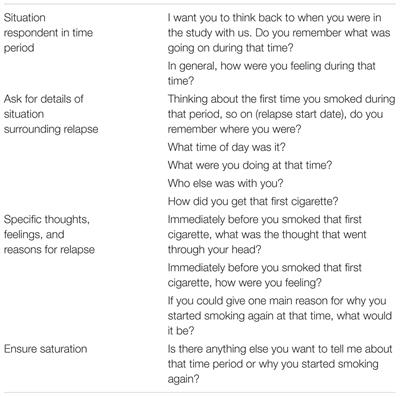 | | |
|---|---|
| Situation respondent in time period | I want you to think back to when you were in the study with us. Do you remember what was going on during that time? |
| | In general, how were you feeling during that time? |
| Ask for details of situation surrounding relapse | Thinking about the first time you smoked during that period, so on (relapse start date), do you remember where you were? |
| | What time of day was it? |
| | What were you doing at that time? |
| | Who else was with you? |
| | How did you get that first cigarette? |
| Specific thoughts, feelings, and reasons for relapse | Immediately before you smoked that first cigarette, what was the thought that went through your head? |
| | Immediately before you smoked that first cigarette, how were you feeling? |
| | If you could give one main reason for why you started smoking again at that time, what would it be? |
| Ensure saturation | Is there anything else you want to tell me about that time period or why you started smoking again? |